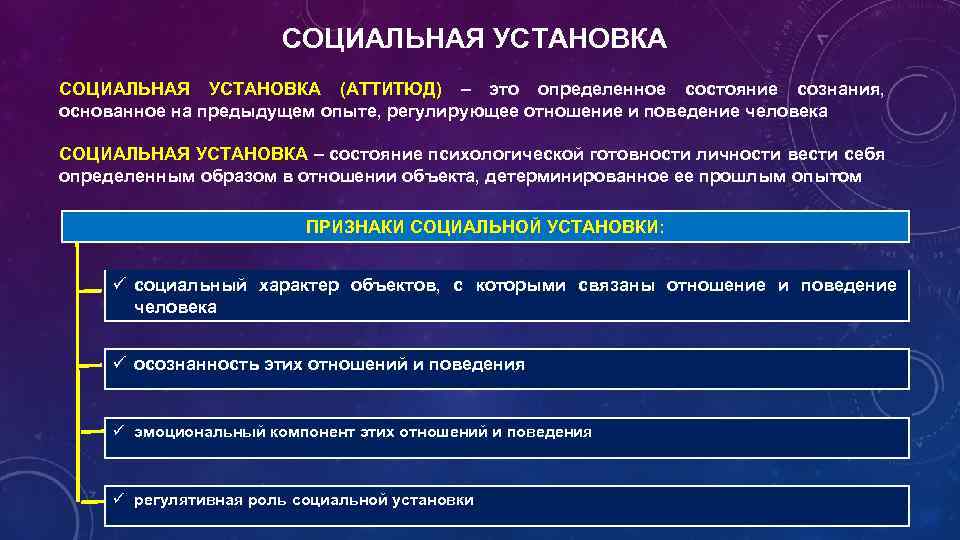 СОЦИАЛЬНАЯ УСТАНОВКА

СОЦИАЛЬНАЯ УСТАНОВКА (АТТИТЮД) – это определенное состояние сознания, основанное на предыдущем опыте, регулирующее отношение и поведение человека

СОЦИАЛЬНАЯ УСТАНОВКА – состояние психологической готовности личности вести себя определенным образом в отношении объекта, детерминированное ее прошлым опытом

ПРИЗНАКИ СОЦИАЛЬНОЙ УСТАНОВКИ:

✓ социальный характер объектов, с которыми связаны отношение и поведение человека

✓ осознанность этих отношений и поведения

✓ эмоциональный компонент этих отношений и поведения

✓ регулятивная роль социальной установки